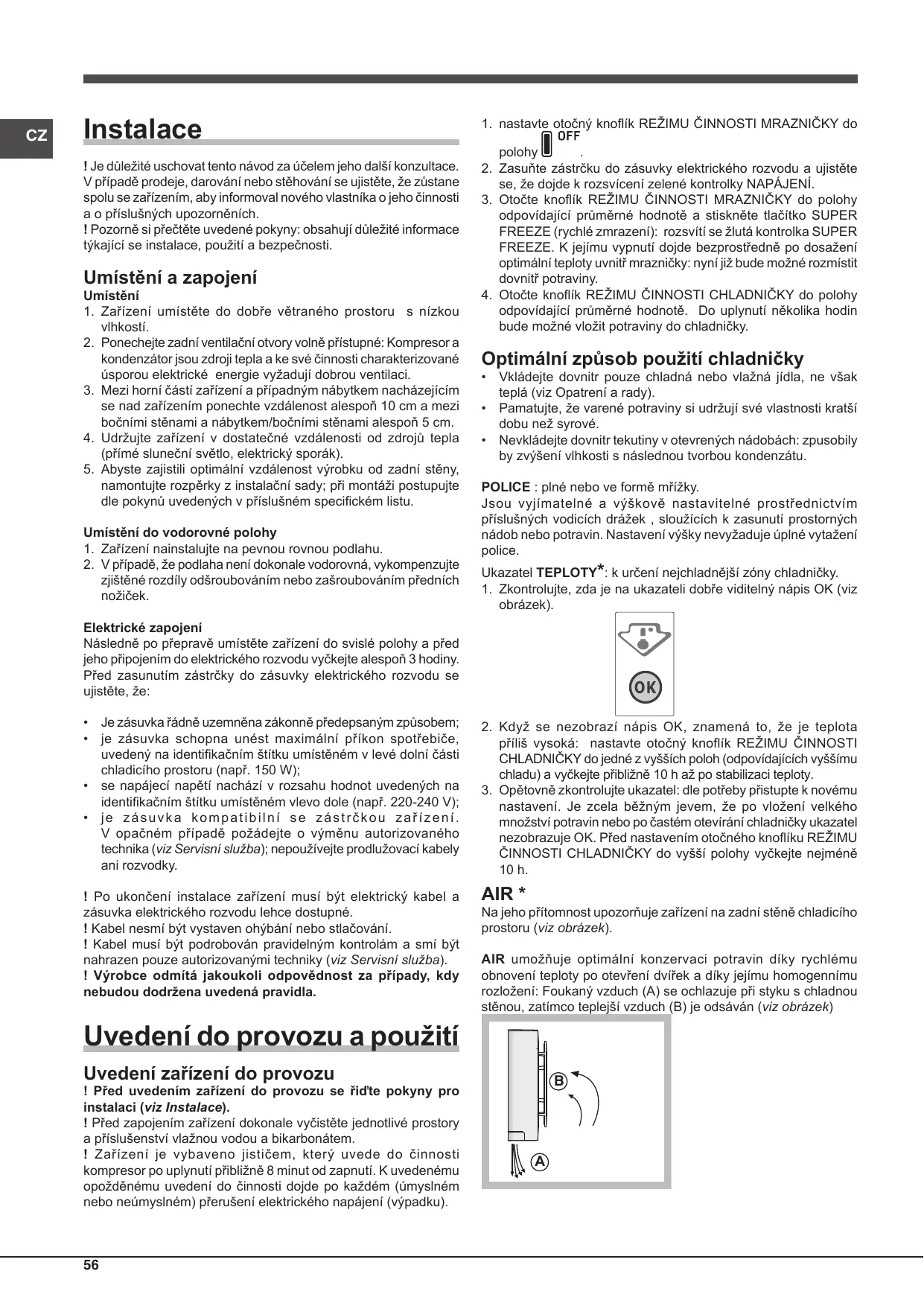 CZ

Instalace

! Je důležité uschovat tento návod za účelem jeho další konzultace. V případě prodeje, darování nebo stěhování se ujistěte, že zůstane spolu se zařízením, aby informoval nového vlastníka o jeho činnosti a o příslušných upozorněních.
! Pozorně si přečtěte uvedené pokyny: obsahují důležité informace týkající se instalace, použití a bezpečnosti.

Umístění a zapojení
Umístění
1. Zařízení umístěte do dobře větraného prostoru s nízkou vlhkostí.
2. Ponechejte zadní ventilační otvory volně přístupné: Kompresor a kondenzátor jsou zdroji tepla a ke své činnosti charakterizované úsporou elektrické energie vyžadují dobrou ventilaci.
3. Mezi horní částí zařízení a případným nábytkem nacházejícím se nad zařízením ponechte vzdálenost alespoň 10 cm a mezi bočními stěnami a nábytkem/bočními stěnami alespoň 5 cm.
4. Udržujte zařízení v dostatečné vzdálenosti od zdrojů tepla (přímé sluneční světlo, elektrický sporák).
5. Abyste zajistili optimální vzdálenost výrobku od zadní stěny, namontujte rozpěrky z instalační sady; při montáži postupujte dle pokynů uvedených v příslušném specifickém listu.

Umístění do vodorovné polohy
1. Zařízení nainstalujte na pevnou rovnou podlahu.
2. V případě, že podlaha není dokonale vodorovná, vykompenzujte zjištěné rozdíly odšroubováním nebo zašroubováním předních nožiček.

Elektrické zapojení
Následně po přepravě umístěte zařízení do svislé polohy a před jeho připojením do elektrického rozvodu vyčkejte alespoň 3 hodiny. Před zasunutím zástrčky do zásuvky elektrického rozvodu se ujistěte, že:

• Je zásuvka řádně uzemněna zákonně předepsaným způsobem;
• je zásuvka schopna unést maximální příkon spotřebiče, uvedený na identifikačním štítku umístěném v levé dolní části chladicího prostoru (např. 150 W);
• se napájecí napětí nachází v rozsahu hodnot uvedených na identifikačním štítku umístěném vlevo dole (např. 220-240 V);
• je zásuvka kompatibilní se zástrčkou zařízení. V opačném případě požádejte o výměnu autorizovaného technika (viz Servisní služba); nepoužívejte prodlužovací kabely ani rozvodky.

! Po ukončení instalace zařízení musí být elektrický kabel a zásuvka elektrického rozvodu lehce dostupné.
! Kabel nesmí být vystaven ohýbání nebo stlačování.
! Kabel musí být podrobován pravidelným kontrolám a smí být nahrazen pouze autorizovanými techniky (viz Servisní služba).
! Výrobce odmítá jakoukoli odpovědnost za případy, kdy nebudou dodržena uvedená pravidla.

Uvedení do provozu a použití

Uvedení zařízení do provozu
! Před uvedením zařízení do provozu se řiďte pokyny pro instalaci (viz Instalace).
! Před zapojením zařízení dokonale vyčistěte jednotlivé prostory a příslušenství vlažnou vodou a bikarbonátem.
! Zařízení je vybaveno jističem, který uvede do činnosti kompresor po uplynutí přibližně 8 minut od zapnutí. K uvedenému opožděnému uvedení do činnosti dojde po každém (úmyslném nebo neúmyslném) přerušení elektrického napájení (výpadku).

1. nastavte otočný knoflík REŽIMU ČINNOSTI MRAZNIČKY do polohy OFF .
2. Zasuňte zástrčku do zásuvky elektrického rozvodu a ujistěte se, že dojde k rozsvícení zelené kontrolky NAPÁJENÍ.
3. Otočte knoflík REŽIMU ČINNOSTI MRAZNIČKY do polohy odpovídající průměrné hodnotě a stiskněte tlačítko SUPER FREEZE (rychlé zmrazení): rozsvítí se žlutá kontrolka SUPER FREEZE. K jejímu vypnutí dojde bezprostředně po dosažení optimální teploty uvnitř mrazničky: nyní již bude možné rozmístit dovnitř potraviny.
4. Otočte knoflík REŽIMU ČINNOSTI CHLADNIČKY do polohy odpovídající průměrné hodnotě. Do uplynutí několika hodin bude možné vložit potraviny do chladničky.

Optimální způsob použití chladničky
• Vkládejte dovnitr pouze chladná nebo vlažná jídla, ne však teplá (viz Opatrení a rady).
• Pamatujte, že varené potraviny si udržují své vlastnosti kratší dobu než syrové.
• Nevkládejte dovnitr tekutiny v otevrených nádobách: zpusobily by zvýšení vlhkosti s následnou tvorbou kondenzátu.

POLICE : plné nebo ve formě mřížky.
Jsou vyjímatelné a výškově nastavitelné prostřednictvím příslušných vodicích drážek , sloužících k zasunutí prostorných nádob nebo potravin. Nastavení výšky nevyžaduje úplné vytažení police.
Ukazatel TEPLOTY*: k určení nejchladnější zóny chladničky.
1. Zkontrolujte, zda je na ukazateli dobře viditelný nápis OK (viz obrázek).

OK

2. Když se nezobrazí nápis OK, znamená to, že je teplota příliš vysoká: nastavte otočný knoflík REŽIMU ČINNOSTI CHLADNIČKY do jedné z vyšších poloh (odpovídajících vyššímu chladu) a vyčkejte přibližně 10 h až po stabilizaci teploty.
3. Opětovně zkontrolujte ukazatel: dle potřeby přistupte k novému nastavení. Je zcela běžným jevem, že po vložení velkého množství potravin nebo po častém otevírání chladničky ukazatel nezobrazuje OK. Před nastavením otočného knoflíku REŽIMU ČINNOSTI CHLADNIČKY do vyšší polohy vyčkejte nejméně 10 h.

AIR *
Na jeho přítomnost upozorňuje zařízení na zadní stěně chladicího prostoru (viz obrázek).

AIR umožňuje optimální konzervaci potravin díky rychlému obnovení teploty po otevření dvířek a díky jejímu homogennímu rozložení: Foukaný vzduch (A) se ochlazuje při styku s chladnou stěnou, zatímco teplejší vzduch (B) je odsáván (viz obrázek)

B
A

56